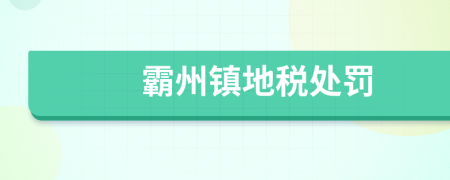 霸州镇地税处罚